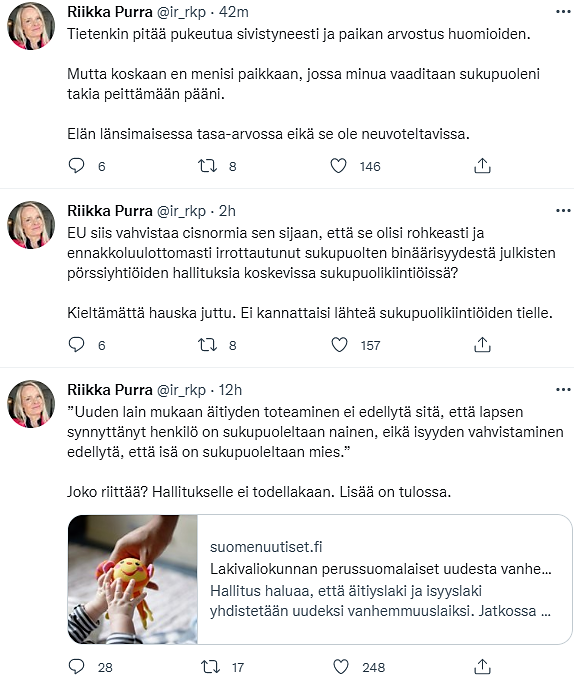 Riikka Purra @ir_rkp · 42m
Tietenkin pitää pukeutua sivistyneesti ja paikan arvostus huomioiden.

Mutta koskaan en menisi paikkaan, jossa minua vaaditaan sukupuoleni takia peittämään pääni.

Elän länsimaisessa tasa-arvossa eikä se ole neuvoteltavissa.

6 8 146

Riikka Purra @ir_rkp · 2h
EU siis vahvistaa cisnormia sen sijaan, että se olisi rohkeasti ja ennakkoluulottomasti irrottautunut sukupuolten binäärisyydestä julkisten pörssiyhtiöiden hallituksia koskevissa sukupuolikiintiöissä?

Kieltämättä hauska juttu. Ei kannattaisi lähteä sukupuolikiintiöiden tielle.

6 8 157

Riikka Purra @ir_rkp · 12h
”Uuden lain mukaan äitiyden toteaminen ei edellytä sitä, että lapsen synnyttänyt henkilö on sukupuoleltaan nainen, eikä isyyden vahvistaminen edellytä, että isä on sukupuoleltaan mies.”

Joko riittää? Hallitukselle ei todellakaan. Lisää on tulossa.

suomenuutiset.fi
Lakivaliokunnan perussuomalaiset uudesta vanhe...
Hallitus haluaa, että äitiyslaki ja isyyslaki yhdistetään uudeksi vanhemmuuslaiksi. Jatkossa ...

28 17 248